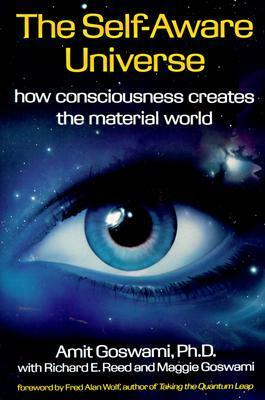 The Self-Aware Universe

how consciousness creates the material world

Amit Goswami, Ph.D.
with Richard E. Reed and Maggie Goswami

foreword by Fred Alan Wolf, author of Taking the Quantum Leap